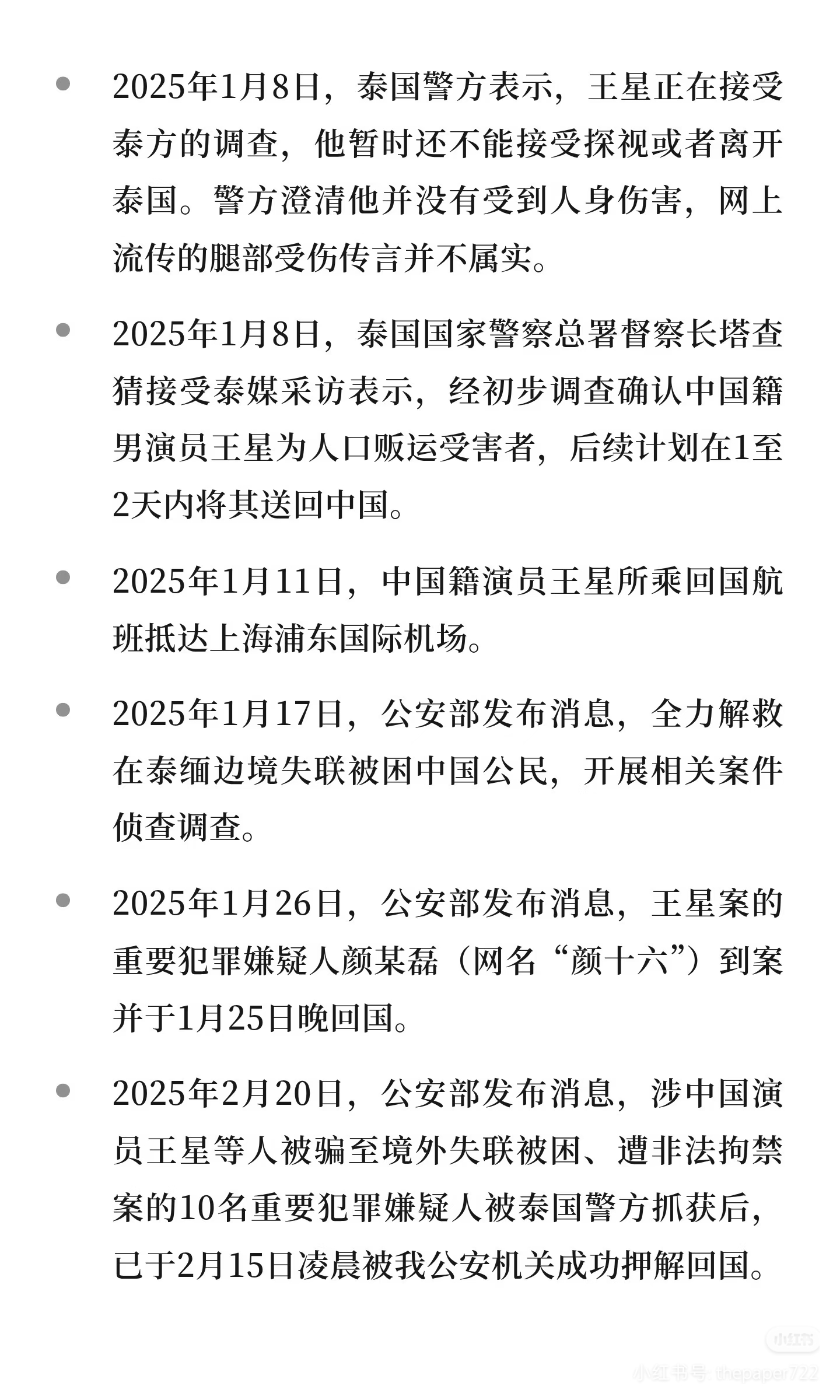 - 2025年1月8日，泰国警方表示，王星正在接受泰方的调查，他暂时还不能接受探视或者离开泰国。警方澄清他并没有受到人身伤害，网上流传的腿部受伤传言并不属实。

- 2025年1月8日，泰国国家警察总署督察长塔查猜接受泰媒采访表示，经初步调查确认中国籍男演员王星为人口贩运受害者，后续计划在1至2天内将其送回中国。

- 2025年1月11日，中国籍演员王星所乘回国航班抵达上海浦东国际机场。

- 2025年1月17日，公安部发布消息，全力解救在泰缅边境失联被困中国公民，开展相关案件侦查调查。

- 2025年1月26日，公安部发布消息，王星案的重要犯罪嫌疑人颜某磊（网名“颜十六”）到案并于1月25日晚回国。

- 2025年2月20日，公安部发布消息，涉中国演员王星等人被骗至境外失联被困、遭非法拘禁案的10名重要犯罪嫌疑人被泰国警方抓获后，已于2月15日凌晨被我公安机关成功押解回国。

小红书
小红书号：thepaper722